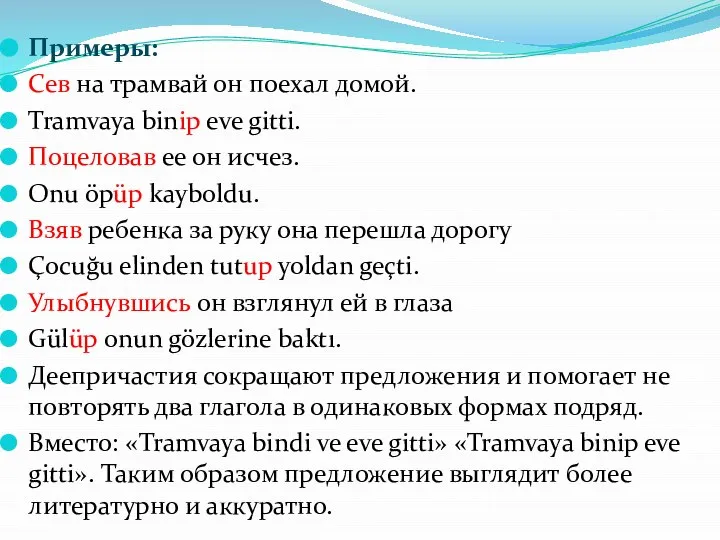 Примеры:

Сев на трамвай он поехал домой.

Tramvaya binip eve gitti.

Поцеловав ее он исчез.

Onu öpüp kayboldu.

Взяв ребенка за руку она перешла дорогу

Çocuğu elinden tutup yoldan geçti.

Улыбнувшись он взглянул ей в глаза

Gülüp onun gözlerine baktı.

Деепричастия сокращают предложения и помогает не повторять два глагола в одинаковых формах подряд.

Вместо: «Tramvaya bindi ve eve gitti» «Tramvaya binip eve gitti». Таким образом предложение выглядит более литературно и аккуратно.